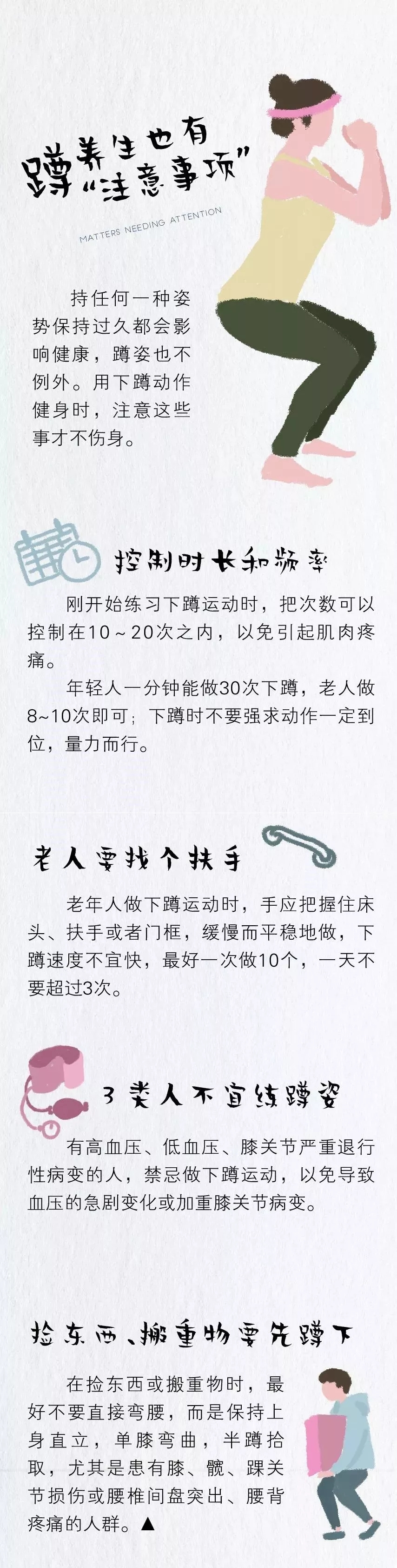 蹲养生也有“注意事项”

MATTERS NEEDING ATTENTION

持任何一种姿势保持过久都会影响健康，蹲姿也不例外。用下蹲动作健身时，注意这些事才不伤身。

控制时长和频率

刚开始练习下蹲运动时，把次数可以控制在10～20次之内，以免引起肌肉疼痛。

年轻人一分钟能做30次下蹲，老人做8~10次即可；下蹲时不要强求动作一定到位，量力而行。

老人要找个扶手

老年人做下蹲运动时，手应把握住床头、扶手或者门框，缓慢而平稳地做，下蹲速度不宜快，最好一次做10个，一天不要超过3次。

3类人不宜练蹲姿

有高血压、低血压、膝关节严重退行性病变的人，禁忌做下蹲运动，以免导致血压的急剧变化或加重膝关节病变。

捡东西、搬重物要先蹲下

在捡东西或搬重物时，最好不要直接弯腰，而是保持上身直立，单膝弯曲，半蹲拾取，尤其是患有膝、髋、踝关节损伤或腰椎间盘突出、腰背疼痛的人群。▲